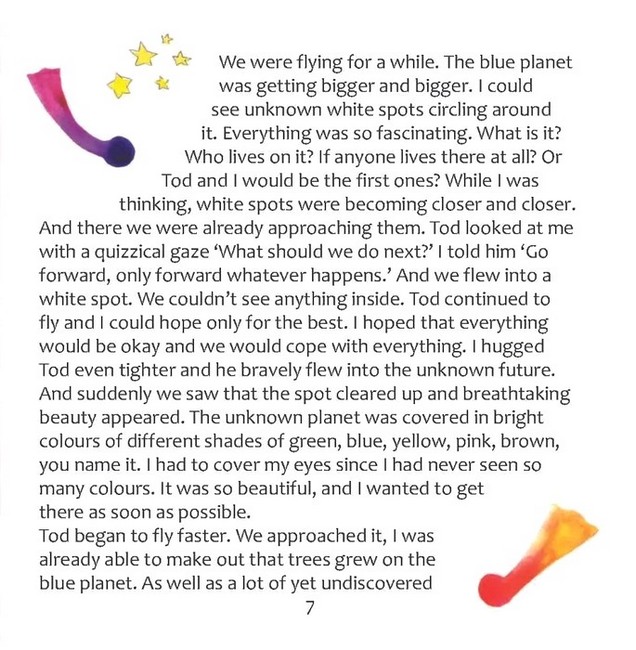 We were flying for a while. The blue planet was getting bigger and bigger. I could see unknown white spots circling around it. Everything was so fascinating. What is it? Who lives on it? If anyone lives there at all? Or Tod and I would be the first ones? While I was thinking, white spots were becoming closer and closer. And there we were already approaching them. Tod looked at me with a quizzical gaze 'What should we do next?' I told him 'Go forward, only forward whatever happens.' And we flew into a white spot. We couldn't see anything inside. Tod continued to fly and I could hope only for the best. I hoped that everything would be okay and we would cope with everything. I hugged Tod even tighter and he bravely flew into the unknown future. And suddenly we saw that the spot cleared up and breathtaking beauty appeared. The unknown planet was covered in bright colours of different shades of green, blue, yellow, pink, brown, you name it. I had to cover my eyes since I had never seen so many colours. It was so beautiful, and I wanted to get there as soon as possible.

Tod began to fly faster. We approached it, I was already able to make out that trees grew on the blue planet. As well as a lot of yet undiscovered

7